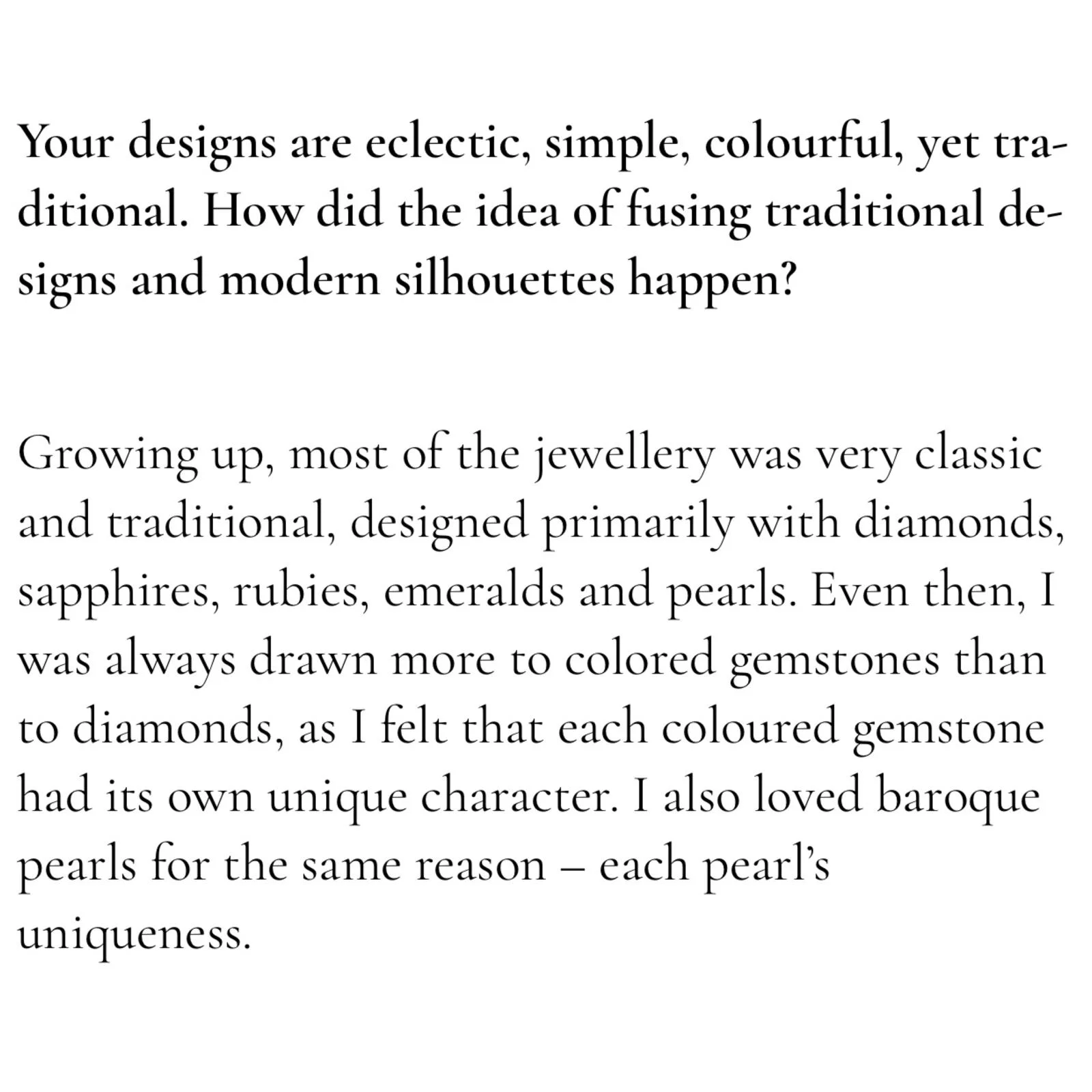 Your designs are eclectic, simple, colourful, yet traditional. How did the idea of fusing traditional designs and modern silhouettes happen?

Growing up, most of the jewellery was very classic and traditional, designed primarily with diamonds, sapphires, rubies, emeralds and pearls. Even then, I was always drawn more to colored gemstones than to diamonds, as I felt that each coloured gemstone had its own unique character. I also loved baroque pearls for the same reason – each pearl's uniqueness.